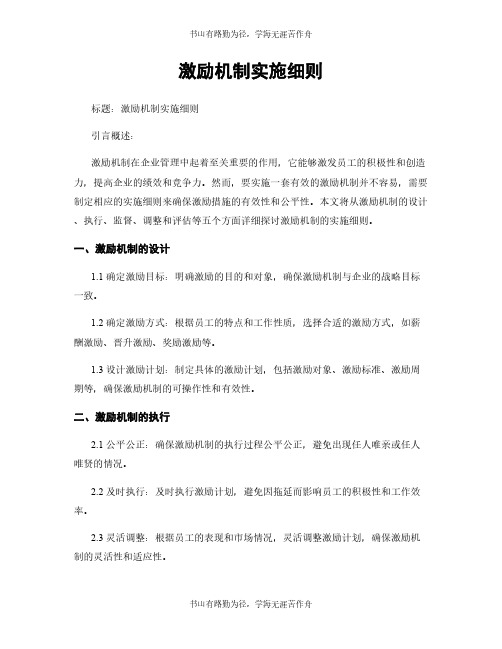 书山有路勤为径，学海无涯苦作舟

激励机制实施细则

标题：激励机制实施细则

引言概述：

激励机制在企业管理中起着至关重要的作用，它能够激发员工的积极性和创造力，提高企业的绩效和竞争力。然而，要实施一套有效的激励机制并不容易，需要制定相应的实施细则来确保激励措施的有效性和公平性。本文将从激励机制的设计、执行、监督、调整和评估等五个方面详细探讨激励机制的实施细则。

一、激励机制的设计

1.1 确定激励目标：明确激励的目的和对象，确保激励机制与企业的战略目标一致。

1.2 确定激励方式：根据员工的特点和工作性质，选择合适的激励方式，如薪酬激励、晋升激励、奖励激励等。

1.3 设计激励计划：制定具体的激励计划，包括激励对象、激励标准、激励周期等，确保激励机制的可操作性和有效性。

二、激励机制的执行

2.1 公平公正：确保激励机制的执行过程公平公正，避免出现任人唯亲或任人唯贤的情况。

2.2 及时执行：及时执行激励计划，避免因拖延而影响员工的积极性和工作效率。

2.3 灵活调整：根据员工的表现和市场情况，灵活调整激励计划，确保激励机制的灵活性和适应性。

书山有路勤为径，学海无涯苦作舟